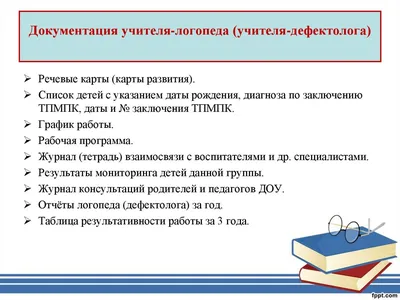 Документация учителя-логопеда (учителя-дефектолога)

➢ Речевые карты (карты развития).
➢ Список детей с указанием даты рождения, диагноза по заключению ТПМПК, даты и № заключения ТПМПК.
➢ График работы.
➢ Рабочая программа.
➢ Журнал (тетрадь) взаимосвязи с воспитателями и др. специалистами.
➢ Результаты мониторинга детей данной группы.
➢ Журнал консультаций родителей и педагогов ДОУ.
➢ Отчёты логопеда (дефектолога) за год.
➢ Таблица результативности работы за 3 года.

fppt.com